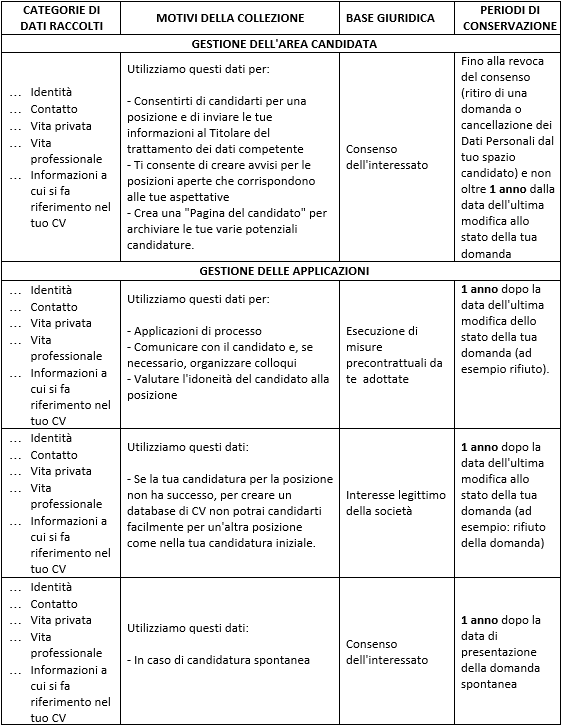 | CATEGORIE DI DATI RACCOLTI | MOTIVI DELLA COLLEZIONE | BASE GIURIDICA | PERIODI DI CONSERVAZIONE |
|---|---|---|---|
| GESTIONE DELL'AREA CANDIDATA | | | |
| … Identità … Contatto … Vita privata … Vita professionale … Informazioni a cui si fa riferimento nel tuo CV | Utilizziamo questi dati per: - Consentirti di candidarti per una posizione e di inviare le tue informazioni al Titolare del trattamento dei dati competente - Ti consente di creare avvisi per le posizioni aperte che corrispondono alle tue aspettative - Crea una "Pagina del candidato" per archiviare le tue varie potenziali candidature. | Consenso dell'interessato | Fino alla revoca del consenso (ritiro di una domanda o cancellazione dei Dati Personali dal tuo spazio candidato) e non oltre **1 anno** dalla data dell'ultima modifica allo stato della tua domanda |
| GESTIONE DELLE APPLICAZIONI | | | |
| … Identità … Contatto … Vita privata … Vita professionale … Informazioni a cui si fa riferimento nel tuo CV | Utilizziamo questi dati per: - Applicazioni di processo - Comunicare con il candidato e, se necessario, organizzare colloqui - Valutare l'idoneità del candidato alla posizione | Esecuzione di misure precontrattuali da te adottate | **1 anno** dopo la data dell'ultima modifica dello stato della tua domanda (ad esempio rifiuto). |
| … Identità … Contatto … Vita privata … Vita professionale … Informazioni a cui si fa riferimento nel tuo CV | Utilizziamo questi dati: - Se la tua candidatura per la posizione non ha successo, per creare un database di CV non potrai candidarti facilmente per un'altra posizione come nella tua candidatura iniziale. | Interesse legittimo della società | **1 anno** dopo la data dell'ultima modifica allo stato della tua domanda (ad esempio: rifiuto della domanda) |
| … Identità … Contatto … Vita privata … Vita professionale … Informazioni a cui si fa riferimento nel tuo CV | Utilizziamo questi dati: - In caso di candidatura spontanea | Consenso dell'interessato | **1 anno** dopo la data di presentazione della domanda spontanea |